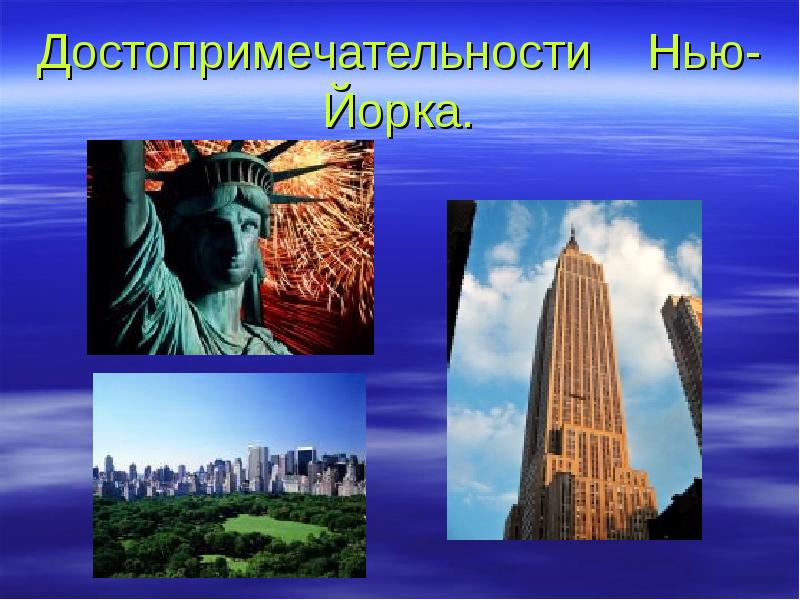 Достопримечательности Нью-Йорка.